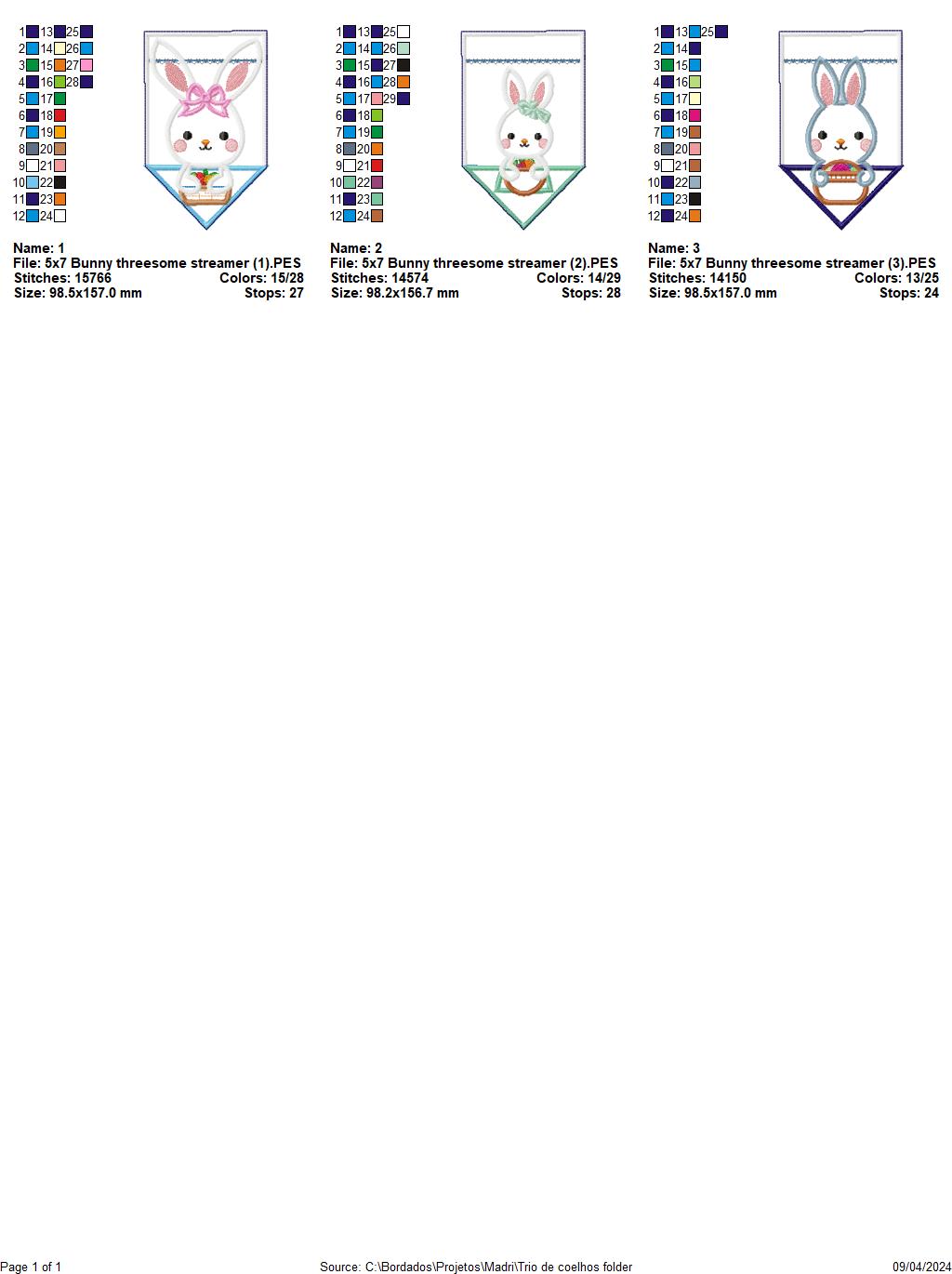 1 13 25
2 14 26
3 15 27
4 16 28
5 17
6 18
7 19
8 20
9 21
10 22
11 23
12 24

Name: 1
File: 5x7 Bunny threesome streamer (1).PES
Stitches: 15766 Colors: 15/28
Size: 98.5x157.0 mm Stops: 27

1 13 25
2 14 26
3 15 27
4 16 28
5 17 29
6 18
7 19
8 20
9 21
10 22
11 23
12 24

Name: 2
File: 5x7 Bunny threesome streamer (2).PES
Stitches: 14574 Colors: 14/29
Size: 98.2x156.7 mm Stops: 28

1 13 25
2 14
3 15
4 16
5 17
6 18
7 19
8 20
9 21
10 22
11 23
12 24

Name: 3
File: 5x7 Bunny threesome streamer (3).PES
Stitches: 14150 Colors: 13/25
Size: 98.5x157.0 mm Stops: 24

Page 1 of 1 Source: C:\Bordados\Projetos\Madri\Trio de coelhos folder 09/04/2024